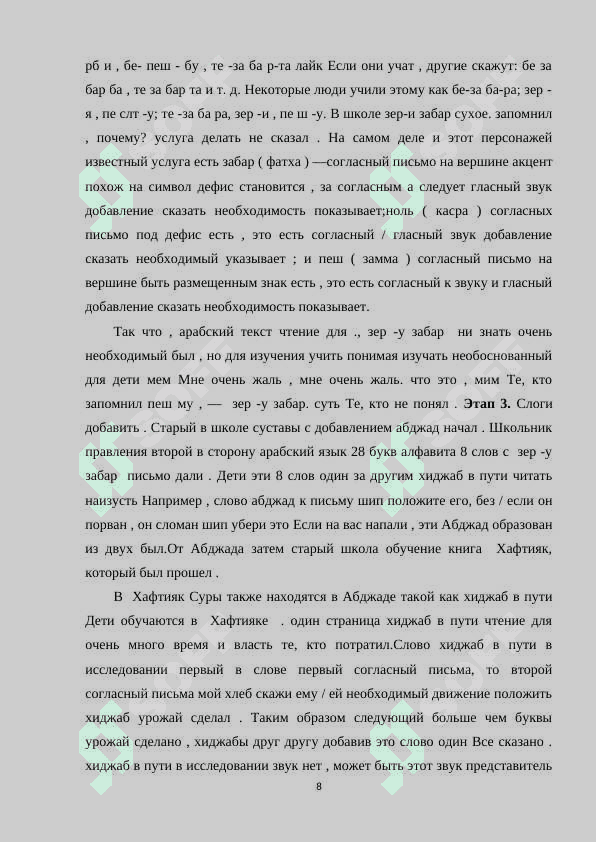 рб и , бе- пеш - бу , те -за ба р-та лайк Если они учат , другие скажут: бе за бар ба , те за бар та и т. д. Некоторые люди учили этому как бе-за ба-ра; зер - я , пе слт -у; те -за ба ра, зер -и , пе ш -у. В школе зер-и забар сухое. запомнил , почему? услуга делать не сказал . На самом деле и этот персонажей известный услуга есть забар ( фатха ) —согласный письмо на вершине акцент похож на символ дефис становится , за согласным а следует гласный звук добавление сказать необходимость показывает;ноль ( касра ) согласных письмо под дефис есть , это есть согласный / гласный звук добавление сказать необходимый указывает ; и пеш ( замма ) согласный письмо на вершине быть размещенным знак есть , это есть согласный к звуку и гласный добавление сказать необходимость показывает.

Так что , арабский текст чтение для ., зер -у забар ни знать очень необходимый был , но для изучения учить понимая изучать необоснованный для дети мем Мне очень жаль , мне очень жаль. что это , мим Те, кто запомнил пеш му , — зер -у забар. суть Те, кто не понял . Этап 3. Слоги добавить . Старый в школе суставы с добавлением абджад начал . Школьник правления второй в сторону арабский язык 28 букв алфавита 8 слов с зер -у забар письмо дали . Дети эти 8 слов один за другим хиджаб в пути читать наизусть Например , слово абджад к письму шип положите его, без / если он порван , он сломан шип убери это Если на вас напали , эти Абджад образован из двух был.От Абджада затем старый школа обучение книга Хафтияк, который был прошел .

В Хафтияк Суры также находятся в Абджаде такой как хиджаб в пути Дети обучаются в Хафтияке . один страница хиджаб в пути чтение для очень много время и власть те, кто потратил.Слово хиджаб в пути в исследовании первый в слове первый согласный письма, то второй согласный письма мой хлеб скажи ему / ей необходимый движение положить хиджаб урожай сделал . Таким образом следующий больше чем буквы урожай сделано , хиджабы друг другу добавив это слово один Все сказано . хиджаб в пути в исследовании звук нет , может быть этот звук представитель

8